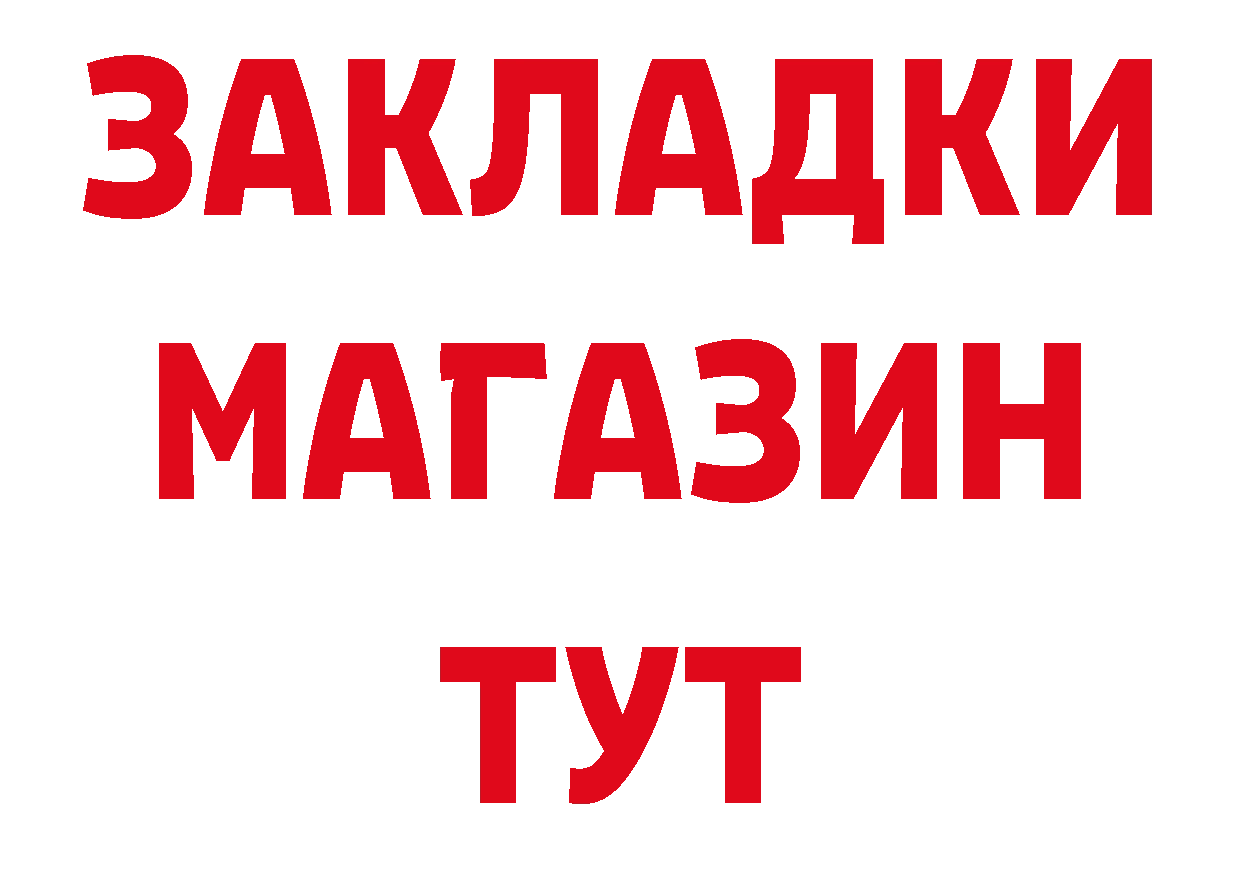 ЗАКЛАДКИ
МАГАЗИН
ТУТ